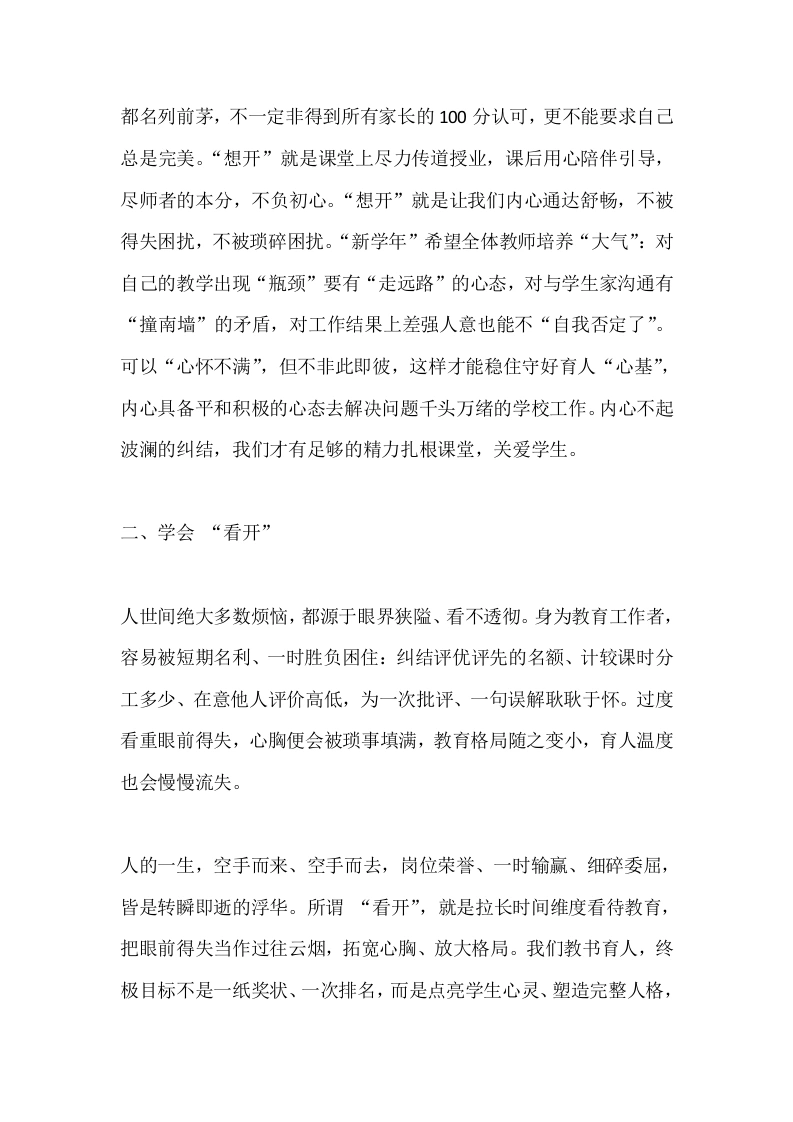 都名列前茅，不一定非得到所有家长的 100 分认可，更不能要求自己总是完美。“想开”就是课堂上尽力传道授业，课后用心陪伴引导，尽师者的本分，不负初心。“想开”就是让我们内心通达舒畅，不被得失困扰，不被琐碎困扰。“新学年”希望全体教师培养“大气”：对自己的教学出现“瓶颈”要有“走远路”的心态，对与学生家沟通有“撞南墙”的矛盾，对工作结果上差强人意也能不“自我否定了”。可以“心怀不满”，但不非此即彼，这样才能稳住守好育人“心基”，内心具备平和积极的心态去解决问题千头万绪的学校工作。内心不起波澜的纠结，我们才有足够的精力扎根课堂，关爱学生。

二、学会 “看开”

人世间绝大多数烦恼，都源于眼界狭隘、看不透彻。身为教育工作者，容易被短期名利、一时胜负困住：纠结评优评先的名额、计较课时分工多少、在意他人评价高低，为一次批评、一句误解耿耿于怀。过度看重眼前得失，心胸便会被琐事填满，教育格局随之变小，育人温度也会慢慢流失。

人的一生，空手而来、空手而去，岗位荣誉、一时输赢、细碎委屈，皆是转瞬即逝的浮华。所谓 “看开”，就是拉长时间维度看待教育，把眼前得失当作过往云烟，拓宽心胸、放大格局。我们教书育人，终极目标不是一纸奖状、一次排名，而是点亮学生心灵、塑造完整人格，